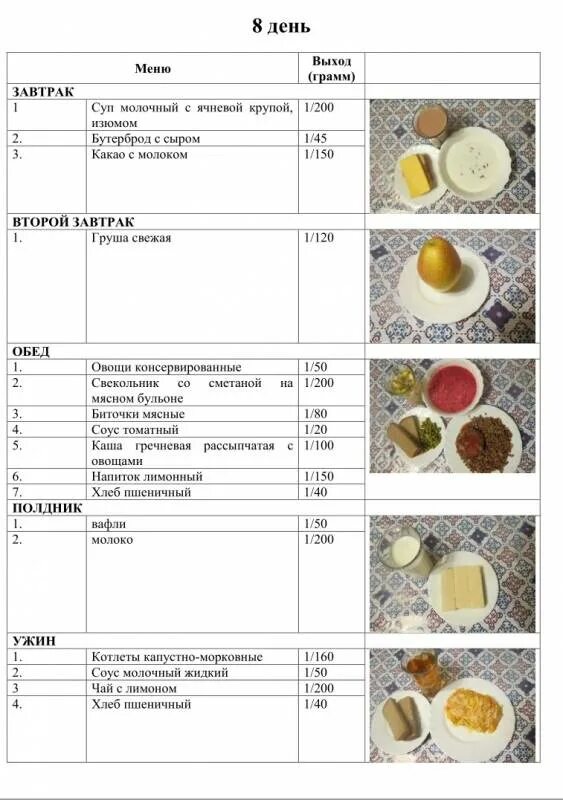 8 день

| Меню | | Выход (грамм) | |
|---|---|---|---|
| ЗАВТРАК | | | |
| 1 | Суп молочный с ячневой крупой, изюмом | 1/200 | |
| 2. | Бутерброд с сыром | 1/45 | |
| 3. | Какао с молоком | 1/150 | |
| ВТОРОЙ ЗАВТРАК | | | |
| 1. | Груша свежая | 1/120 | |
| ОБЕД | | | |
| 1. | Овощи консервированные | 1/50 | |
| 2. | Свекольник со сметаной на мясном бульоне | 1/200 | |
| 3. | Биточки мясные | 1/80 | |
| 4. | Соус томатный | 1/20 | |
| 5. | Каша гречневая рассыпчатая с овощами | 1/100 | |
| 6. | Напиток лимонный | 1/150 | |
| 7. | Хлеб пшеничный | 1/40 | |
| ПОЛДНИК | | | |
| 1. | вафли | 1/50 | |
| 2. | молоко | 1/200 | |
| УЖИН | | | |
| 1. | Котлеты капустно-морковные | 1/160 | |
| 2. | Соус молочный жидкий | 1/50 | |
| 3 | Чай с лимоном | 1/200 | |
| 4. | Хлеб пшеничный | 1/40 | |